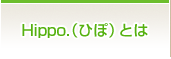 Hippo.（ひぽ）とは